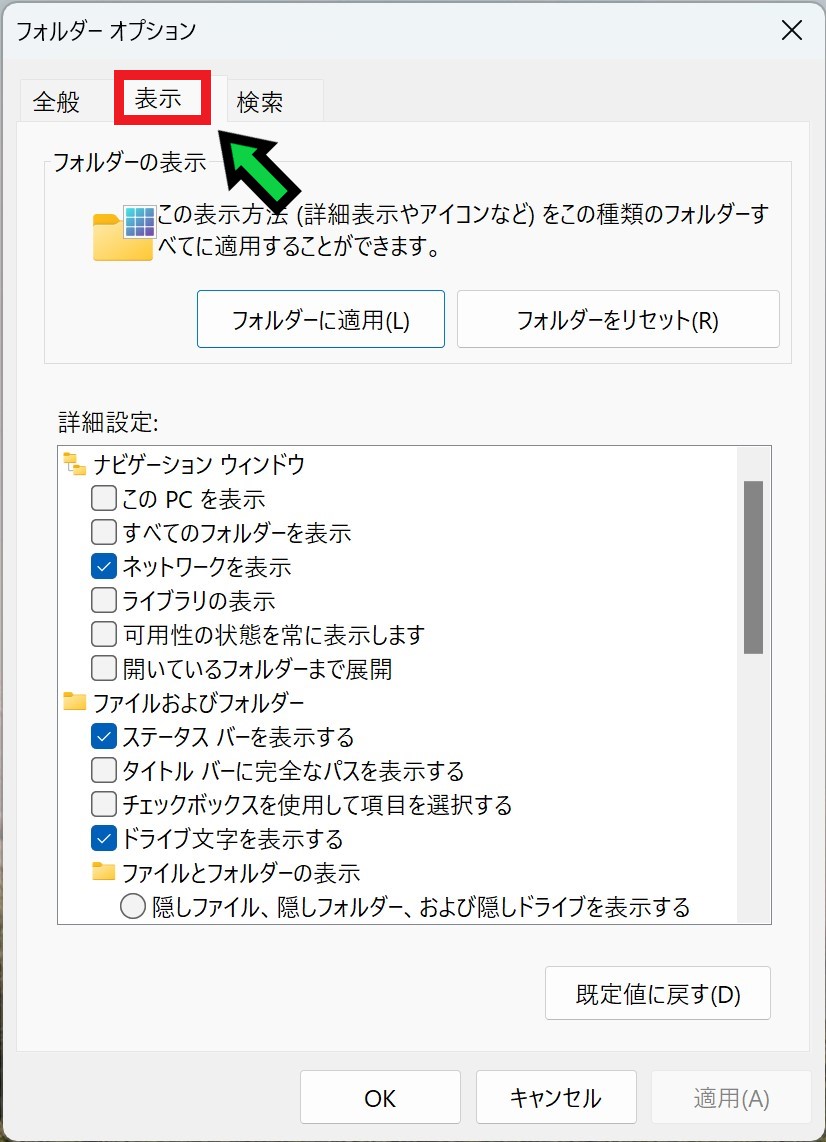 フォルダー オプション

全般　表示　検索

フォルダーの表示

この表示方法 (詳細表示やアイコンなど) をこの種類のフォルダーすべてに適用することができます。

フォルダーに適用(L)　フォルダーをリセット(R)

詳細設定:

ナビゲーション ウィンドウ
この PC を表示
すべてのフォルダーを表示
ネットワークを表示
ライブラリの表示
可用性の状態を常に表示します
開いているフォルダーまで展開
ファイルおよびフォルダー
ステータス バーを表示する
タイトル バーに完全なパスを表示する
チェックボックスを使用して項目を選択する
ドライブ文字を表示する
ファイルとフォルダーの表示
隠しファイル、隠しフォルダー、および隠しドライブを表示する

既定値に戻す(D)

OK　キャンセル　適用(A)